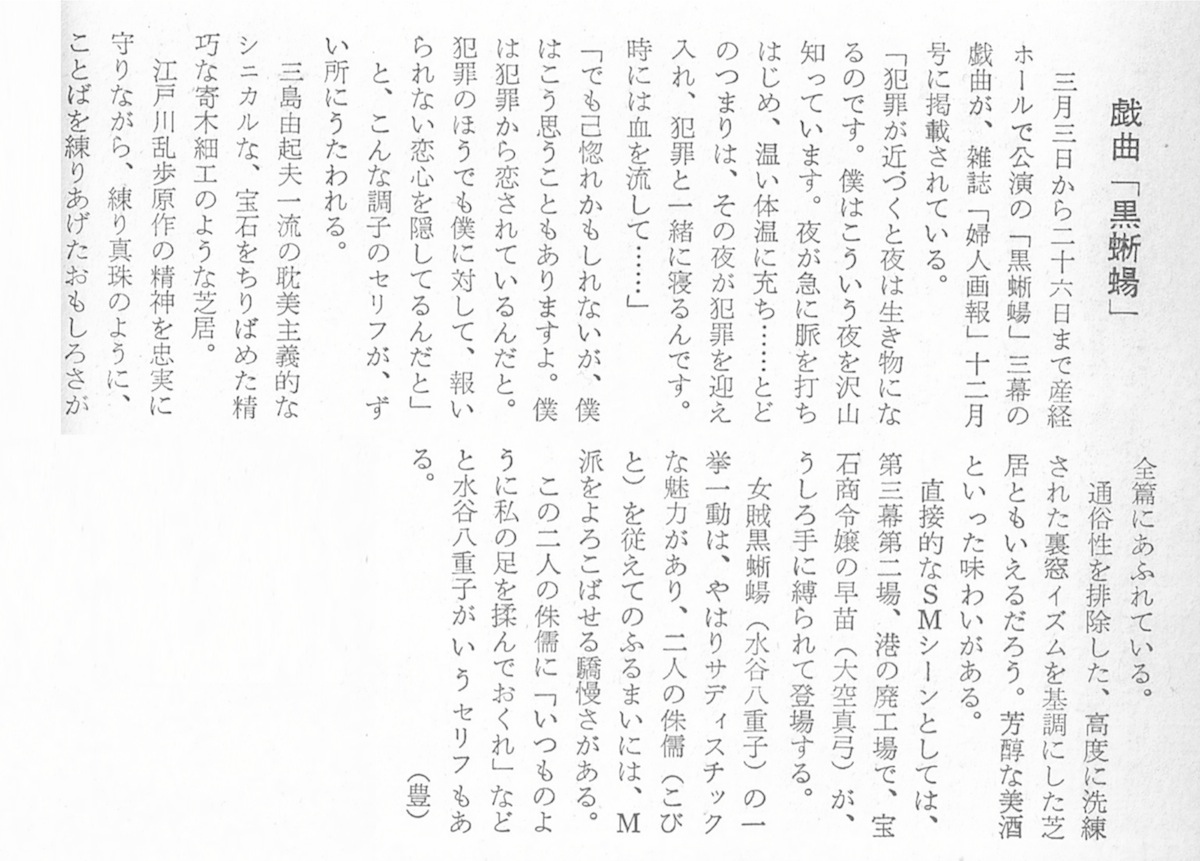 戯曲「黒蜥蜴」

三月三日から二十六日まで産経ホールで公演の「黒蜥蜴」三幕の戯曲が、雑誌「婦人画報」十二月号に掲載されている。

「犯罪が近づくと夜は生き物になるのです。僕はこういう夜を沢山知っています。夜が急に脈を打ちはじめ、温い体温に充ち……とどのつまりは、その夜が犯罪を迎え入れ、犯罪と一緒に寝るんです。時には血を流して……」

「でも己惚れかもしれないが、僕はこう思うこともありますよ。僕は犯罪から恋されているんだと。犯罪のほうでも僕に対して、報いられない恋心を隠してるんだと」

と、こんな調子のセリフが、ずい所にうたわれる。

三島由起夫一流の耽美主義的なシニカルな、宝石をちりばめた精巧な寄木細工のような芝居。

江戸川乱歩原作の精神を忠実に守りながら、練り真珠のように、ことばを練りあげたおもしろさが全篇にあふれている。

通俗性を排除した、高度に洗練された裏窓イズムを基調にした芝居ともいえるだろう。芳醇な美酒といった味わいがある。

直接的なSMシーンとしては、第三幕第二場、港の廃工場で、宝石商令嬢の早苗（大空真弓）が、うしろ手に縛られて登場する。

女賊黒蜥蜴（水谷八重子）の一挙一動は、やはりサディスチックな魅力があり、二人の侏儒（こびと）を従えてのふるまいには、M派をよろこばせる驕慢さがある。

この二人の侏儒に「いつものように私の足を揉んでおくれ」などと水谷八重子がいうセリフもある。

（豊）